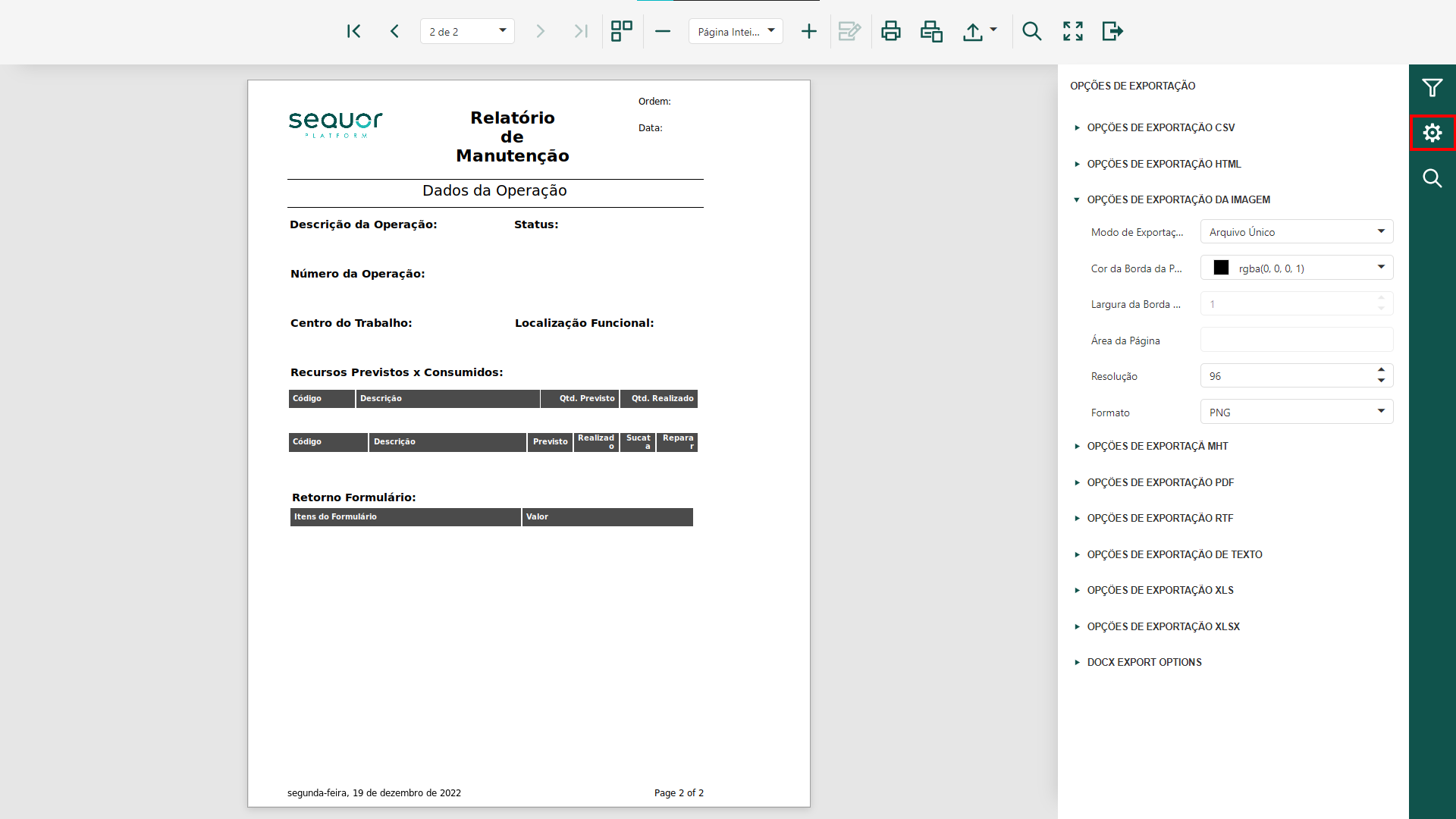 2 de 2

Página Intei...

sequor
PLATFORM

Relatório de Manutenção

Ordem:

Data:

Dados da Operação

Descrição da Operação:

Status:

Número da Operação:

Centro do Trabalho:

Localização Funcional:

Recursos Previstos x Consumidos:

| Código | Descrição | Qtd. Previsto | Qtd. Realizado |
|---|---|---|---|

| Código | Descrição | Previsto | Realizado | Sucata | Reparar |
|---|---|---|---|---|---|

Retorno Formulário:

| Itens do Formulário | Valor |
|---|---|

segunda-feira, 19 de dezembro de 2022

Page 2 of 2

OPÇÕES DE EXPORTAÇÃO

OPÇÕES DE EXPORTAÇÃO CSV

OPÇÕES DE EXPORTAÇÃO HTML

OPÇÕES DE EXPORTAÇÃO DA IMAGEM

Modo de Exportaç...
Arquivo Único

Cor da Borda da P...
rgba(0, 0, 0, 1)

Largura da Borda ...
1

Área da Página

Resolução
96

Formato
PNG

OPÇÕES DE EXPORTAÇÃ MHT

OPÇÕES DE EXPORTAÇÃO PDF

OPÇÕES DE EXPORTAÇÃO RTF

OPÇÕES DE EXPORTAÇÃO DE TEXTO

OPÇÕES DE EXPORTAÇÃO XLS

OPÇÕES DE EXPORTAÇÃO XLSX

DOCX EXPORT OPTIONS